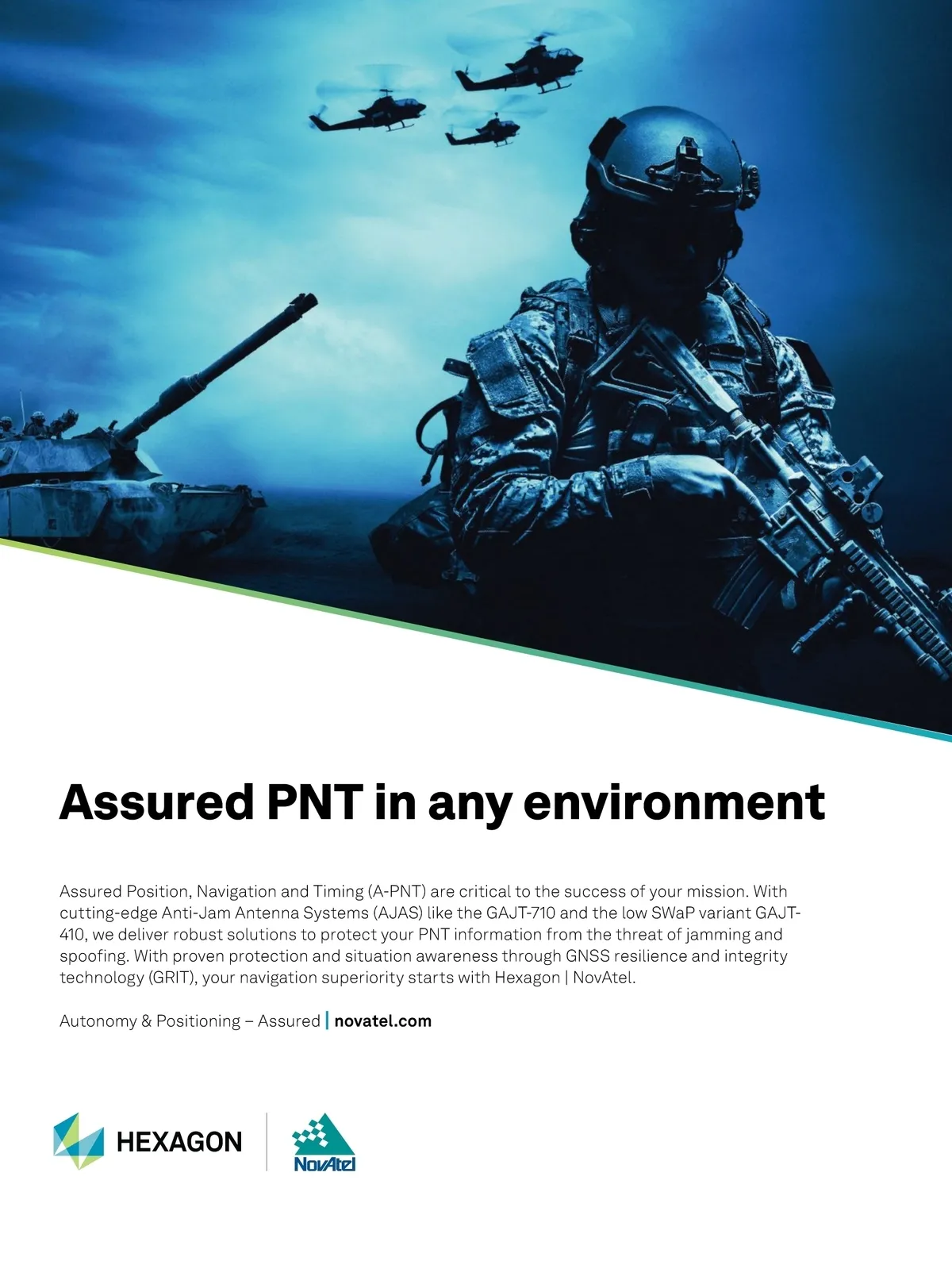 Assured PNT in any environment

Assured Position, Navigation and Timing (A-PNT) are critical to the success of your mission. With cutting-edge Anti-Jam Antenna Systems (AJAS) like the GAJT-710 and the low SWaP variant GAJT-410, we deliver robust solutions to protect your PNT information from the threat of jamming and spoofing. With proven protection and situation awareness through GNSS resilience and integrity technology (GRIT), your navigation superiority starts with Hexagon | NovAtel.

Autonomy & Positioning – Assured | novatel.com

HEXAGON

NovAtel